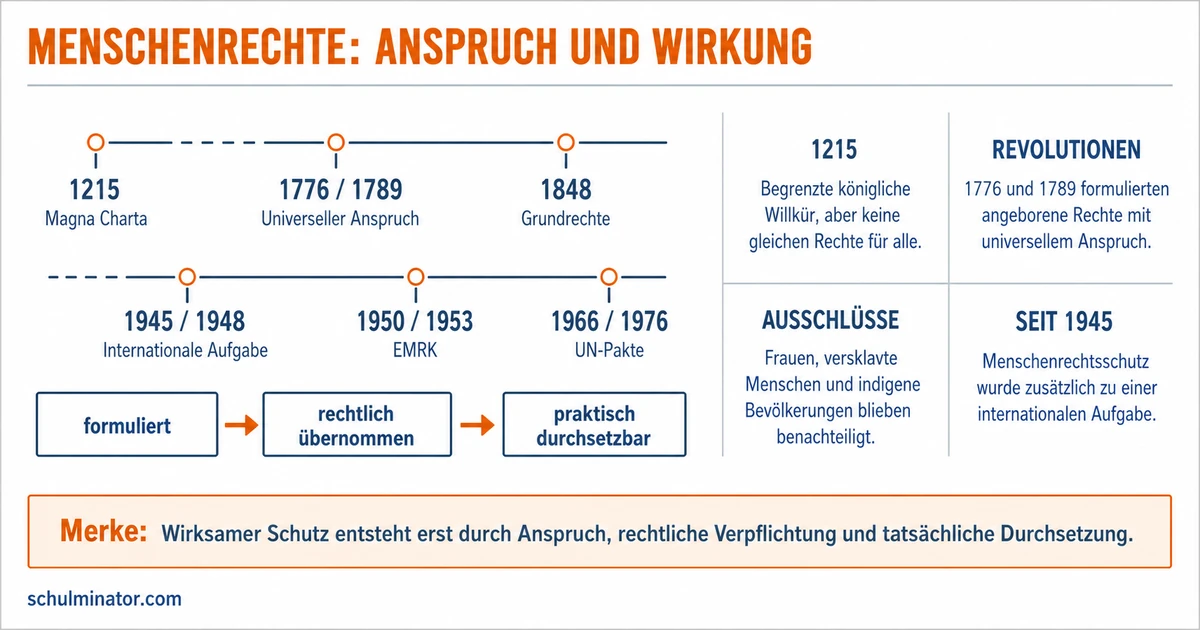 MENSCHENRECHTE: ANSPRUCH UND WIRKUNG

1215
Magna Charta

1776 / 1789
Universeller Anspruch

1848
Grundrechte

1945 / 1948
Internationale Aufgabe

1950 / 1953
EMRK

1966 / 1976
UN-Pakte

formuliert

rechtlich übernommen

praktisch durchsetzbar

1215
Begrenzte königliche Willkür, aber keine gleichen Rechte für alle.

REVOLUTIONEN
1776 und 1789 formulierten angeborene Rechte mit universellem Anspruch.

AUSSCHLÜSSE
Frauen, versklavte Menschen und indigene Bevölkerungen blieben benachteiligt.

SEIT 1945
Menschenrechtsschutz wurde zusätzlich zu einer internationalen Aufgabe.

Merke: Wirksamer Schutz entsteht erst durch Anspruch, rechtliche Verpflichtung und tatsächliche Durchsetzung.

schulminator.com